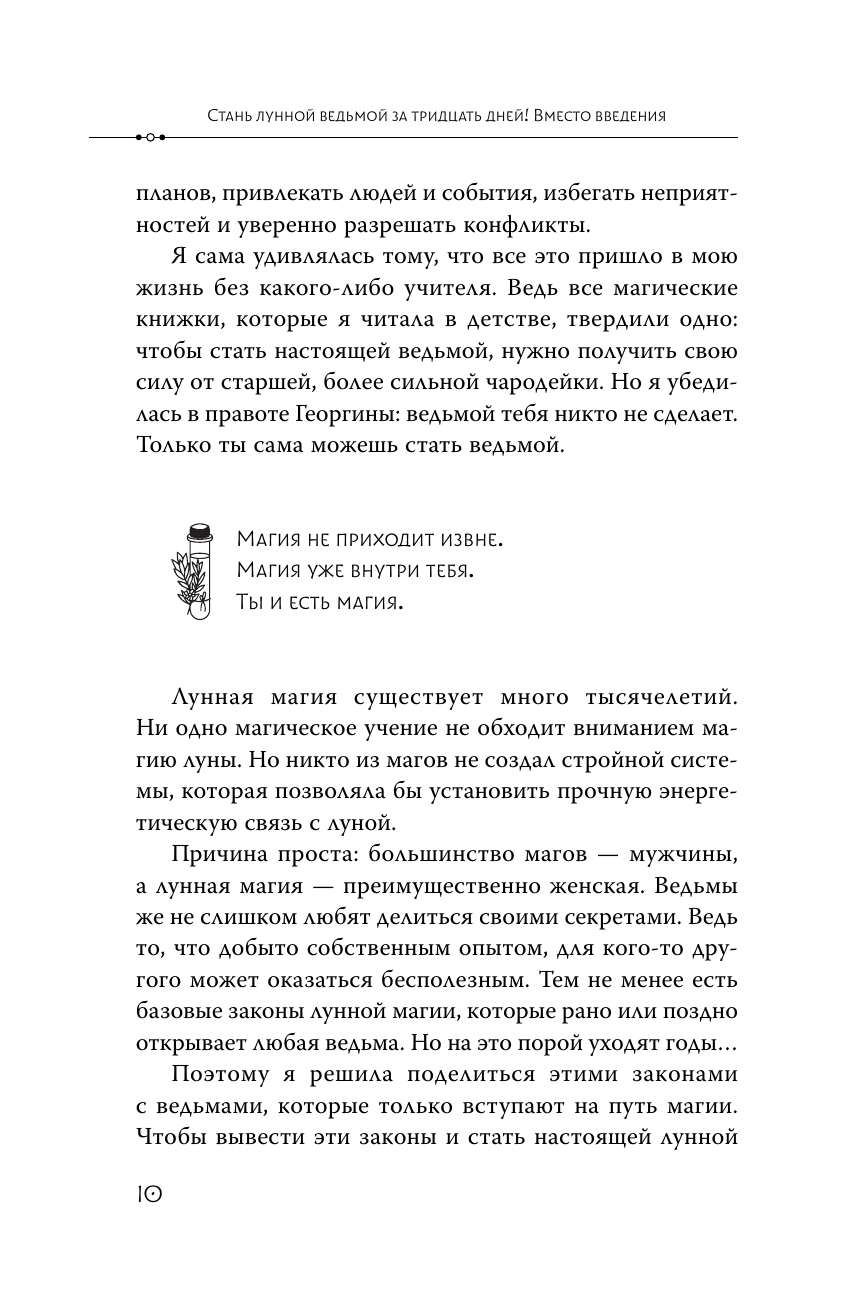 Стань лунной ведьмой за тридцать дней! Вместо введения

планов, привлекать людей и события, избегать неприятностей и уверенно разрешать конфликты.

Я сама удивлялась тому, что все это пришло в мою жизнь без какого-либо учителя. Ведь все магические книжки, которые я читала в детстве, твердили одно: чтобы стать настоящей ведьмой, нужно получить свою силу от старшей, более сильной чародейки. Но я убедилась в правоте Георгины: ведьмой тебя никто не сделает. Только ты сама можешь стать ведьмой.

Магия не приходит извне.
Магия уже внутри тебя.
Ты и есть магия.

Лунная магия существует много тысячелетий. Ни одно магическое учение не обходит вниманием магию луны. Но никто из магов не создал стройной системы, которая позволяла бы установить прочную энергетическую связь с луной.

Причина проста: большинство магов — мужчины, а лунная магия — преимущественно женская. Ведьмы же не слишком любят делиться своими секретами. Ведь то, что добыто собственным опытом, для кого-то другого может оказаться бесполезным. Тем не менее есть базовые законы лунной магии, которые рано или поздно открывает любая ведьма. Но на это порой уходят годы…

Поэтому я решила поделиться этими законами с ведьмами, которые только вступают на путь магии. Чтобы вывести эти законы и стать настоящей лунной

10